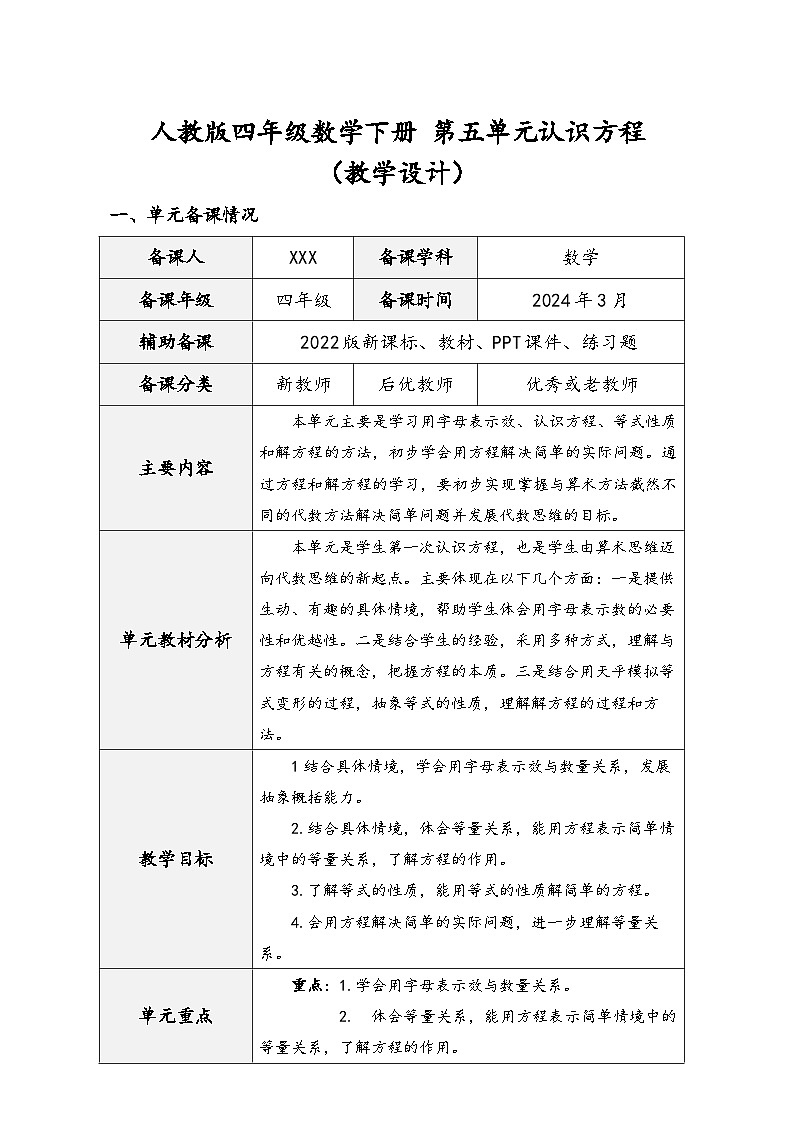 人教版四年级数学下册 第五单元认识方程
（教学设计）

一、单元备课情况

| 备课人 | XXX | 备课学科 | 数学 |
|---|---|---|---|
| 备课年级 | 四年级 | 备课时间 | 2024年3月 |
| 辅助备课 | 2022版新课标、教材、PPT课件、练习题 | | |
| 备课分类 | 新教师 | 后优教师 | 优秀或老教师 |
| 主要内容 | 本单元主要是学习用字母表示数、认识方程、等式性质和解方程的方法，初步学会用方程解决简单的实际问题。通过方程和解方程的学习，要初步实现掌握与算术方法截然不同的代数方法解决简单问题并发展代数思维的目标。 | | |
| 单元教材分析 | 本单元是学生第一次认识方程，也是学生由算术思维迈向代数思维的新起点。主要体现在以下几个方面：一是提供生动、有趣的具体情境，帮助学生体会用字母表示数的必要性和优越性。二是结合学生的经验，采用多种方式，理解与方程有关的概念，把握方程的本质。三是结合用天平模拟等式变形的过程，抽象等式的性质，理解解方程的过程和方法。 | | |
| 教学目标 | 1结合具体情境，学会用字母表示数与数量关系，发展抽象概括能力。<br>2.结合具体情境，体会等量关系，能用方程表示简单情境中的等量关系，了解方程的作用。<br>3.了解等式的性质，能用等式的性质解简单的方程。<br>4.会用方程解决简单的实际问题，进一步理解等量关系。 | | |
| 单元重点 | 重点：1.学会用字母表示数与数量关系。<br>2. 体会等量关系，能用方程表示简单情境中的等量关系，了解方程的作用。 | | |